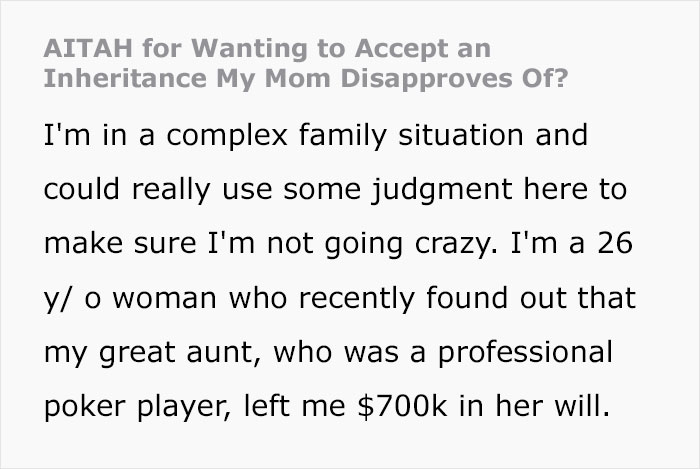 AITAH for Wanting to Accept an Inheritance My Mom Disapproves Of?

I'm in a complex family situation and could really use some judgment here to make sure I'm not going crazy. I'm a 26 y/ o woman who recently found out that my great aunt, who was a professional poker player, left me \$700k in her will.